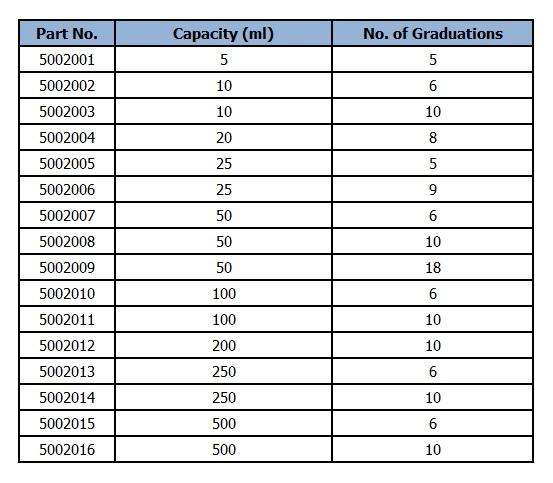 | Part No. | Capacity (ml) | No. of Graduations |
|---|---|---|
| 5002001 | 5 | 5 |
| 5002002 | 10 | 6 |
| 5002003 | 10 | 10 |
| 5002004 | 20 | 8 |
| 5002005 | 25 | 5 |
| 5002006 | 25 | 9 |
| 5002007 | 50 | 6 |
| 5002008 | 50 | 10 |
| 5002009 | 50 | 18 |
| 5002010 | 100 | 6 |
| 5002011 | 100 | 10 |
| 5002012 | 200 | 10 |
| 5002013 | 250 | 6 |
| 5002014 | 250 | 10 |
| 5002015 | 500 | 6 |
| 5002016 | 500 | 10 |